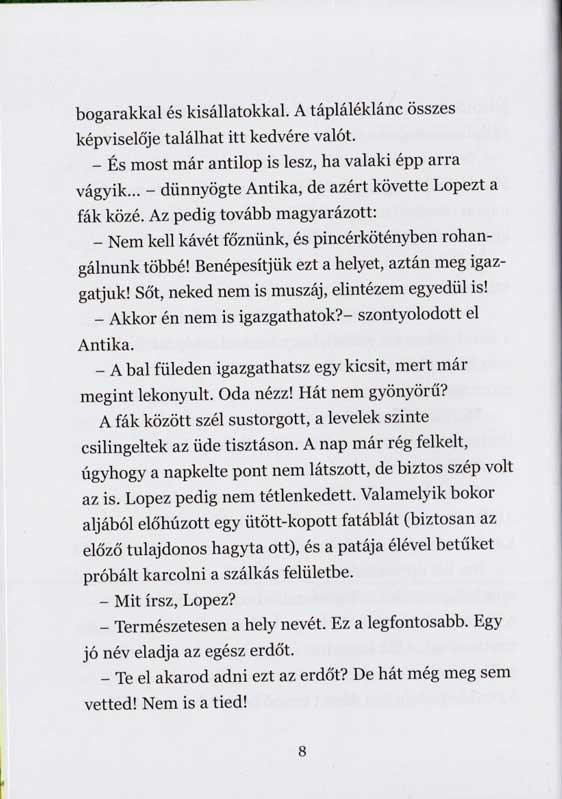 bogarakkal és kisállatokkal. A tápláléklánc összes képviselője találhat itt kedvére valót.

– És most már antilop is lesz, ha valaki épp arra vágyik... – dünnyögte Antika, de azért követte Lopezt a fák közé. Az pedig tovább magyarázott:

– Nem kell kávét főznünk, és pincérkötényben rohangálnunk többé! Benépesítjük ezt a helyet, aztán meg igazgatjuk! Sőt, neked nem is muszáj, elintézem egyedül is!

– Akkor én nem is igazgathatok?– szontyolodott el Antika.

– A bal füleden igazgathatsz egy kicsit, mert már megint lekonyult. Oda nézz! Hát nem gyönyörű?

A fák között szél sustorgott, a levelek szinte csilingeltek az üde tisztáson. A nap már rég felkelt, úgyhogy a napkelte pont nem látszott, de biztos szép volt az is. Lopez pedig nem tétlenkedett. Valamelyik bokor aljából előhúzott egy ütött-kopott fatáblát (biztosan az előző tulajdonos hagyta ott), és a patája élével betűket próbált karcolni a szálkás felületbe.

– Mit írsz, Lopez?

– Természetesen a hely nevét. Ez a legfontosabb. Egy jó név eladja az egész erdőt.

– Te el akarod adni ezt az erdőt? De hát még meg sem vetted! Nem is a tied!

8